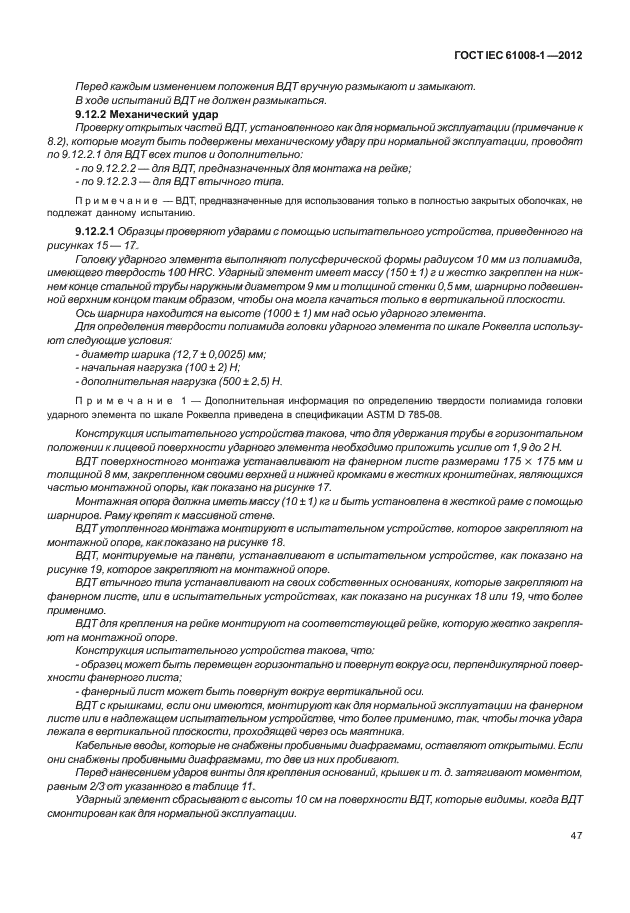 ГОСТ IEC 61008-1 —2012

Перед каждым изменением положения ВДТ вручную размыкают и замыкают.
В ходе испытаний ВДТ не должен размыкаться.

9.12.2 Механический удар

Проверку открытых частей ВДТ, установленного как для нормальной эксплуатации (примечание к 8.2), которые могут быть подвержены механическому удару при нормальной эксплуатации, проводят по 9.12.2.1 для ВДТ всех типов и дополнительно:
- по 9.12.2.2 — для ВДТ, предназначенных для монтажа на рейке;
- по 9.12.2.3 — для ВДТ втычного типа.

Примечание — ВДТ, предназначенные для использования только в полностью закрытых оболочках, не подлежат данному испытанию.

9.12.2.1 Образцы проверяют ударами с помощью испытательного устройства, приведенного на рисунках 15 — 17.

Головку ударного элемента выполняют полусферической формы радиусом 10 мм из полиамида, имеющего твердость 100 HRC. Ударный элемент имеет массу (150 ± 1) г и жестко закреплен на нижнем конце стальной трубы наружным диаметром 9 мм и толщиной стенки 0,5 мм, шарнирно подвешенной верхним концом таким образом, чтобы она могла качаться только в вертикальной плоскости.

Ось шарнира находится на высоте (1000 ± 1) мм над осью ударного элемента.

Для определения твердости полиамида головки ударного элемента по шкале Роквелла используют следующие условия:
- диаметр шарика (12,7 ± 0,0025) мм;
- начальная нагрузка (100 ± 2) Н;
- дополнительная нагрузка (500 ± 2,5) Н.

Примечание 1 — Дополнительная информация по определению твердости полиамида головки ударного элемента по шкале Роквелла приведена в спецификации ASTM D 785-08.

Конструкция испытательного устройства такова, что для удержания трубы в горизонтальном положении к лицевой поверхности ударного элемента необходимо приложить усилие от 1,9 до 2 Н.

ВДТ поверхностного монтажа устанавливают на фанерном листе размерами 175 × 175 мм и толщиной 8 мм, закрепленном своими верхней и нижней кромками в жестких кронштейнах, являющихся частью монтажной опоры, как показано на рисунке 17.

Монтажная опора должна иметь массу (10 ± 1) кг и быть установлена в жесткой раме с помощью шарниров. Раму крепят к массивной стене.

ВДТ утопленного монтажа монтируют в испытательном устройстве, которое закрепляют на монтажной опоре, как показано на рисунке 18.

ВДТ, монтируемые на панели, устанавливают в испытательном устройстве, как показано на рисунке 19, которое закрепляют на монтажной опоре.

ВДТ втычного типа устанавливают на своих собственных основаниях, которые закрепляют на фанерном листе, или в испытательных устройствах, как показано на рисунках 18 или 19, что более применимо.

ВДТ для крепления на рейке монтируют на соответствующей рейке, которую жестко закрепляют на монтажной опоре.

Конструкция испытательного устройства такова, что:
- образец может быть перемещен горизонтально и повернут вокруг оси, перпендикулярной поверхности фанерного листа;
- фанерный лист может быть повернут вокруг вертикальной оси.

ВДТ с крышками, если они имеются, монтируют как для нормальной эксплуатации на фанерном листе или в надлежащем испытательном устройстве, что более применимо, так, чтобы точка удара лежала в вертикальной плоскости, проходящей через ось маятника.

Кабельные вводы, которые не снабжены пробивными диафрагмами, оставляют открытыми. Если они снабжены пробивными диафрагмами, то две из них пробивают.

Перед нанесением ударов винты для крепления оснований, крышек и т. д. затягивают моментом, равным 2/3 от указанного в таблице 11.

Ударный элемент сбрасывают с высоты 10 см на поверхности ВДТ, которые видимы, когда ВДТ смонтирован как для нормальной эксплуатации.

47